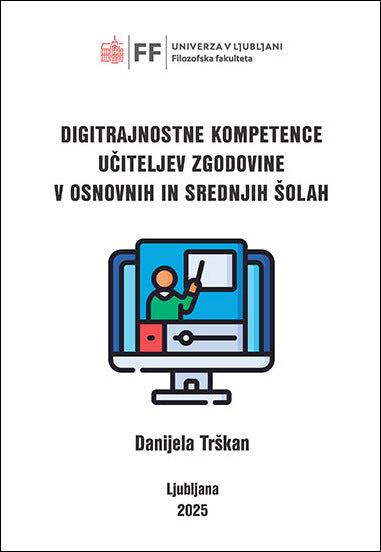 FF UNIVERZA V LJUBLJANI
Filozofska fakulteta

DIGITRAJNOSTNE KOMPETENCE UČITELJEV ZGODOVINE V OSNOVNIH IN SREDNJIH ŠOLAH

Danijela Trškan

Ljubljana
2025